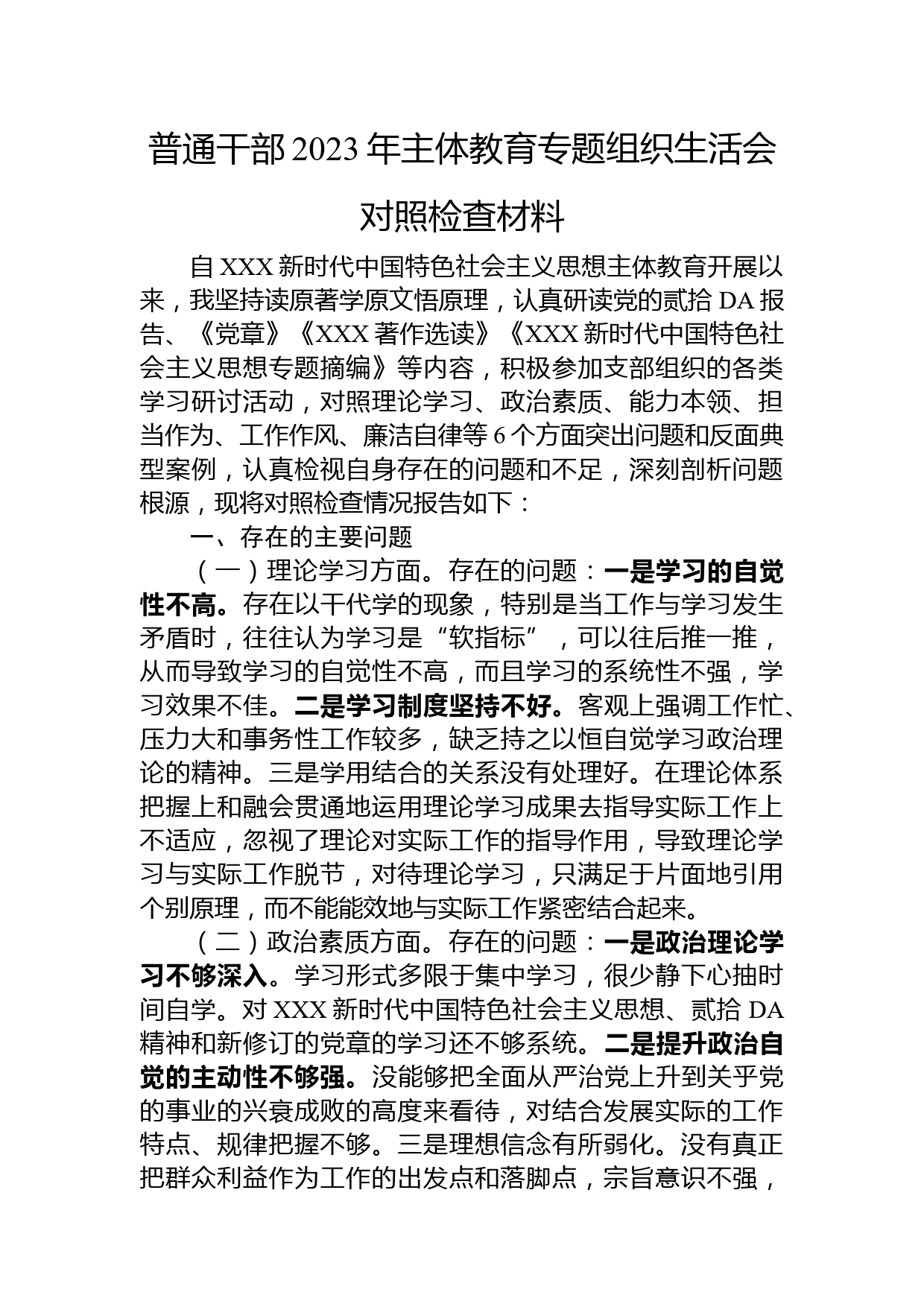 普通干部2023年主体教育专题组织生活会对照检查材料

自XXX新时代中国特色社会主义思想主体教育开展以来，我坚持读原著学原文悟原理，认真研读党的贰拾DA报告、《党章》《XXX著作选读》《XXX新时代中国特色社会主义思想专题摘编》等内容，积极参加支部组织的各类学习研讨活动，对照理论学习、政治素质、能力本领、担当作为、工作作风、廉洁自律等6个方面突出问题和反面典型案例，认真检视自身存在的问题和不足，深刻剖析问题根源，现将对照检查情况报告如下：

一、存在的主要问题

（一）理论学习方面。存在的问题：一是学习的自觉性不高。存在以干代学的现象，特别是当工作与学习发生矛盾时，往往认为学习是“软指标”，可以往后推一推，从而导致学习的自觉性不高，而且学习的系统性不强，学习效果不佳。二是学习制度坚持不好。客观上强调工作忙、压力大和事务性工作较多，缺乏持之以恒自觉学习政治理论的精神。三是学用结合的关系没有处理好。在理论体系把握上和融会贯通地运用理论学习成果去指导实际工作上不适应，忽视了理论对实际工作的指导作用，导致理论学习与实际工作脱节，对待理论学习，只满足于片面地引用个别原理，而不能能效地与实际工作紧密结合起来。

（二）政治素质方面。存在的问题：一是政治理论学习不够深入。学习形式多限于集中学习，很少静下心抽时间自学。对XXX新时代中国特色社会主义思想、贰拾DA精神和新修订的党章的学习还不够系统。二是提升政治自觉的主动性不够强。没能够把全面从严治党上升到关乎党的事业的兴衰成败的高度来看待，对结合发展实际的工作特点、规律把握不够。三是理想信念有所弱化。没有真正把群众利益作为工作的出发点和落脚点，宗旨意识不强，